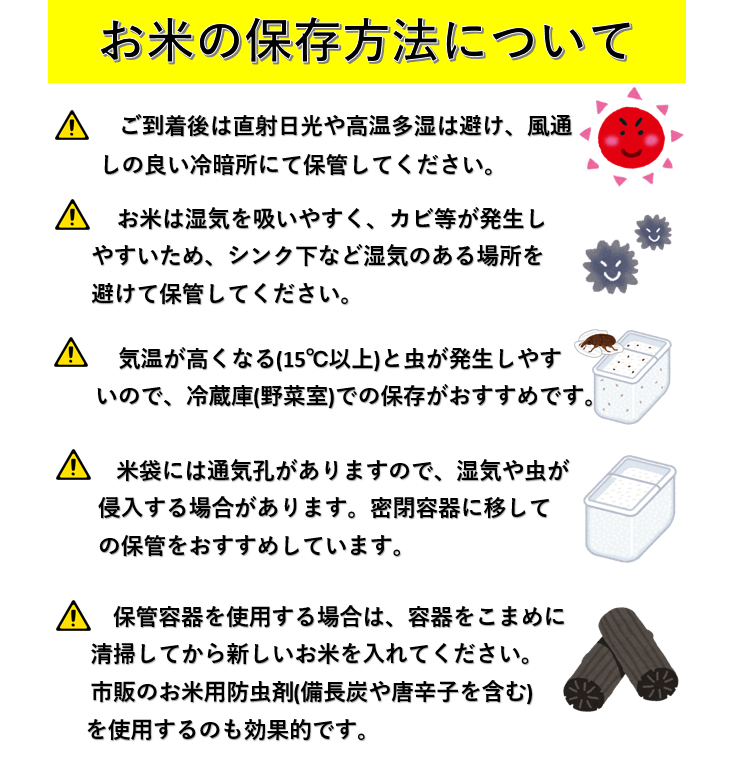 お米の保存方法について

ご到着後は直射日光や高温多湿は避け、風通しの良い冷暗所にて保管してください。

お米は湿気を吸いやすく、カビ等が発生しやすいため、シンク下など湿気のある場所を避けて保管してください。

気温が高くなる(15℃以上)と虫が発生しやすいので、冷蔵庫(野菜室)での保存がおすすめです。

米袋には通気孔がありますので、湿気や虫が侵入する場合があります。密閉容器に移しての保管をおすすめしています。

保管容器を使用する場合は、容器をこまめに清掃してから新しいお米を入れてください。市販のお米用防虫剤(備長炭や唐辛子を含む)を使用するのも効果的です。